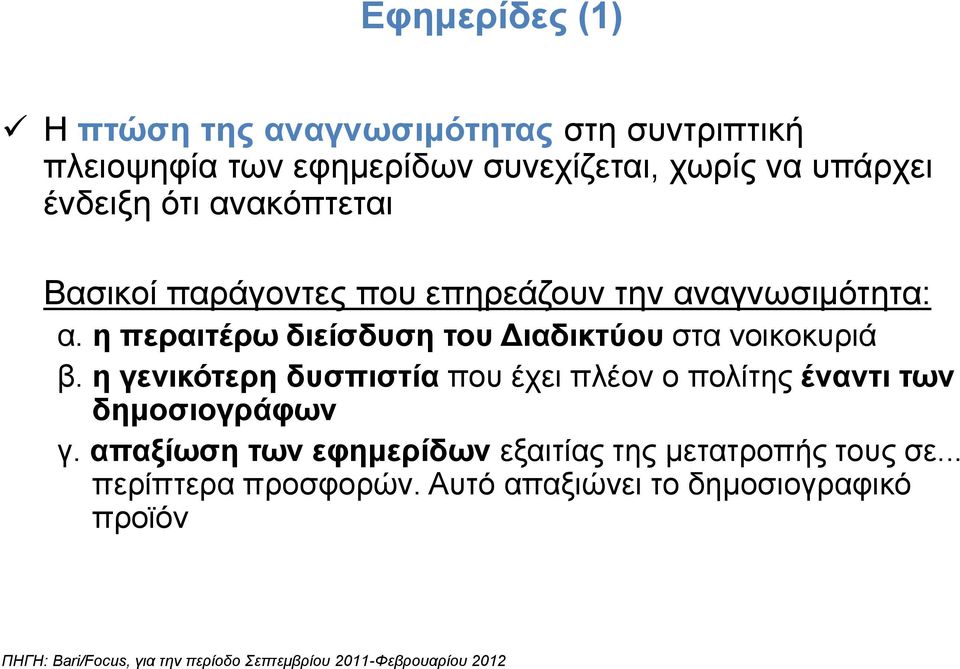 Εφημερίδες (1)

✓ Η πτώση της αναγνωσιμότητας στη συντριπτική πλειοψηφία των εφημερίδων συνεχίζεται, χωρίς να υπάρχει ένδειξη ότι ανακόπτεται

Βασικοί παράγοντες που επηρεάζουν την αναγνωσιμότητα:

α. η περαιτέρω διείσδυση του Διαδικτύου στα νοικοκυριά

β. η γενικότερη δυσπιστία που έχει πλέον ο πολίτης έναντι των δημοσιογράφων

γ. απαξίωση των εφημερίδων εξαιτίας της μετατροπής τους σε... περίπτερα προσφορών. Αυτό απαξιώνει το δημοσιογραφικό προϊόν

ΠΗΓΗ: Bari/Focus, για την περίοδο Σεπτεμβρίου 2011-Φεβρουαρίου 2012